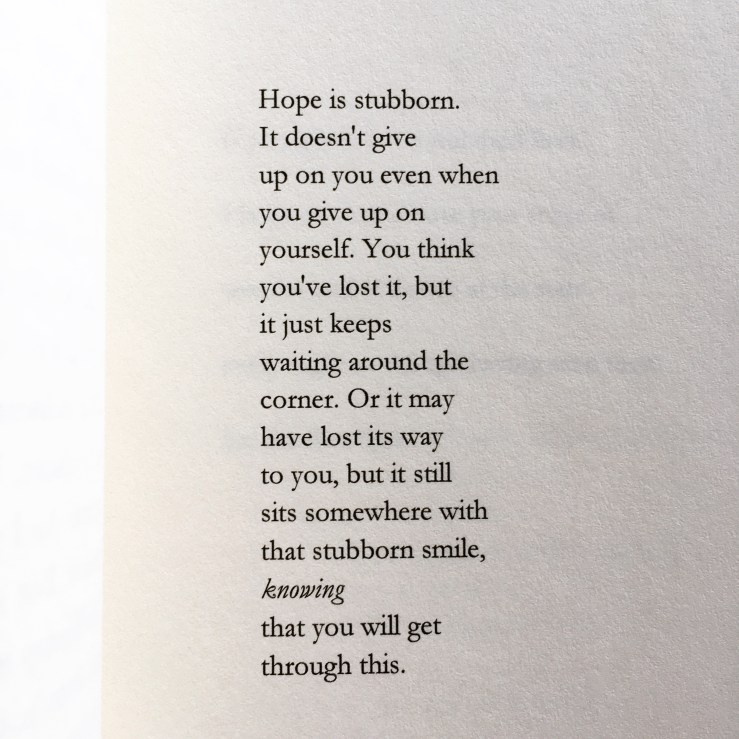 Hope is stubborn.
It doesn't give
up on you even when
you give up on
yourself. You think
you've lost it, but
it just keeps
waiting around the
corner. Or it may
have lost its way
to you, but it still
sits somewhere with
that stubborn smile,
knowing
that you will get
through this.